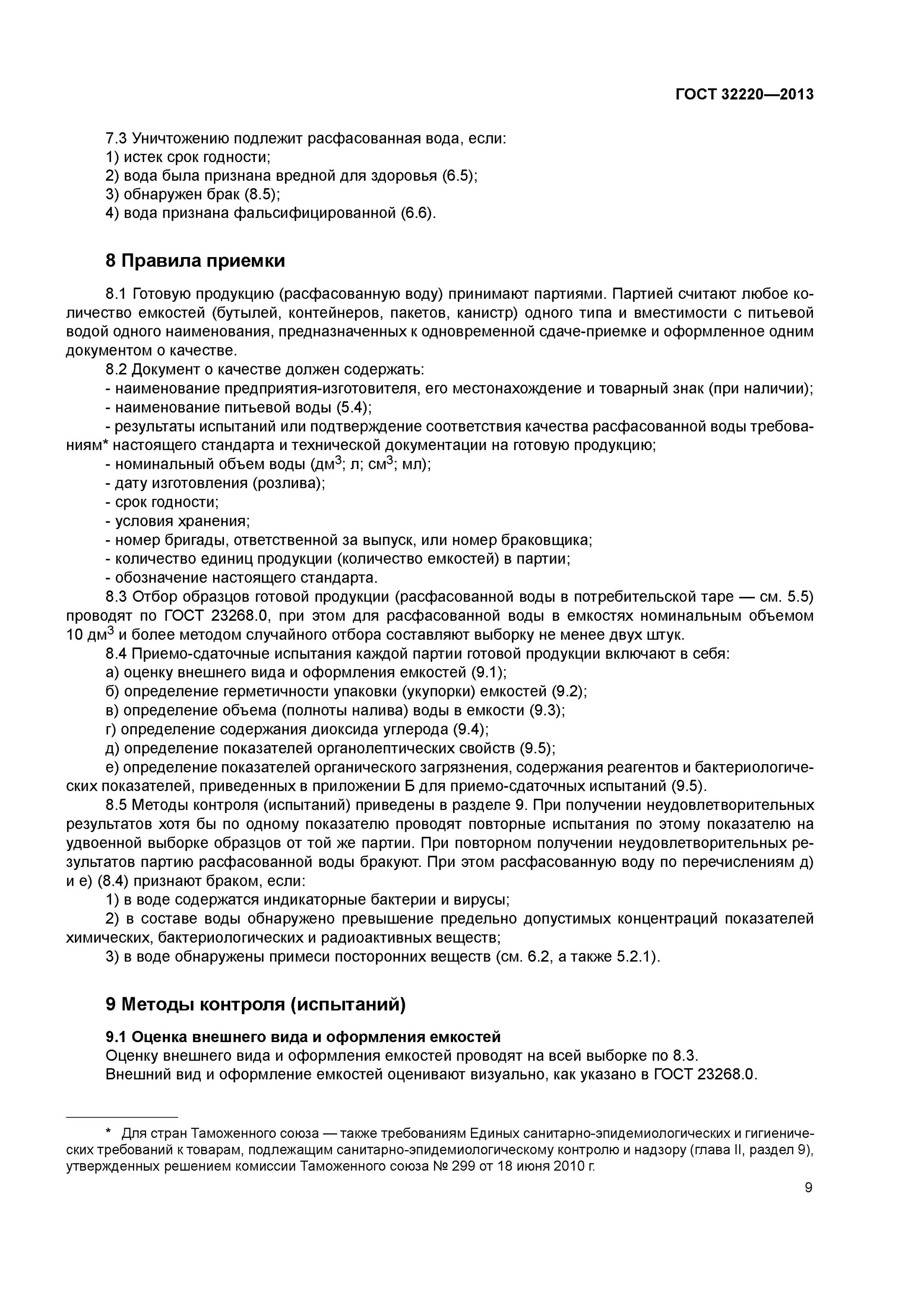 ГОСТ 32220—2013

7.3 Уничтожению подлежит расфасованная вода, если:
1) истек срок годности;
2) вода была признана вредной для здоровья (6.5);
3) обнаружен брак (8.5);
4) вода признана фальсифицированной (6.6).

8 Правила приемки

8.1 Готовую продукцию (расфасованную воду) принимают партиями. Партией считают любое количество емкостей (бутылей, контейнеров, пакетов, канистр) одного типа и вместимости с питьевой водой одного наименования, предназначенных к одновременной сдаче-приемке и оформленное одним документом о качестве.
8.2 Документ о качестве должен содержать:
- наименование предприятия-изготовителя, его местонахождение и товарный знак (при наличии);
- наименование питьевой воды (5.4);
- результаты испытаний или подтверждение соответствия качества расфасованной воды требованиям* настоящего стандарта и технической документации на готовую продукцию;
- номинальный объем воды (дм$^3$; л; см$^3$; мл);
- дату изготовления (розлива);
- срок годности;
- условия хранения;
- номер бригады, ответственной за выпуск, или номер браковщика;
- количество единиц продукции (количество емкостей) в партии;
- обозначение настоящего стандарта.
8.3 Отбор образцов готовой продукции (расфасованной воды в потребительской таре — см. 5.5) проводят по ГОСТ 23268.0, при этом для расфасованной воды в емкостях номинальным объемом 10 дм$^3$ и более методом случайного отбора составляют выборку не менее двух штук.
8.4 Приемо-сдаточные испытания каждой партии готовой продукции включают в себя:
а) оценку внешнего вида и оформления емкостей (9.1);
б) определение герметичности упаковки (укупорки) емкостей (9.2);
в) определение объема (полноты налива) воды в емкости (9.3);
г) определение содержания диоксида углерода (9.4);
д) определение показателей органолептических свойств (9.5);
е) определение показателей органического загрязнения, содержания реагентов и бактериологических показателей, приведенных в приложении Б для приемо-сдаточных испытаний (9.5).
8.5 Методы контроля (испытаний) приведены в разделе 9. При получении неудовлетворительных результатов хотя бы по одному показателю проводят повторные испытания по этому показателю на удвоенной выборке образцов от той же партии. При повторном получении неудовлетворительных результатов партию расфасованной воды бракуют. При этом расфасованную воду по перечислениям д) и е) (8.4) признают браком, если:
1) в воде содержатся индикаторные бактерии и вирусы;
2) в составе воды обнаружено превышение предельно допустимых концентраций показателей химических, бактериологических и радиоактивных веществ;
3) в воде обнаружены примеси посторонних веществ (см. 6.2, а также 5.2.1).

9 Методы контроля (испытаний)

9.1 Оценка внешнего вида и оформления емкостей
Оценку внешнего вида и оформления емкостей проводят на всей выборке по 8.3.
Внешний вид и оформление емкостей оценивают визуально, как указано в ГОСТ 23268.0.

* Для стран Таможенного союза — также требованиям Единых санитарно-эпидемиологических и гигиенических требований к товарам, подлежащим санитарно-эпидемиологическому контролю и надзору (глава II, раздел 9), утвержденных решением комиссии Таможенного союза № 299 от 18 июня 2010 г.

9